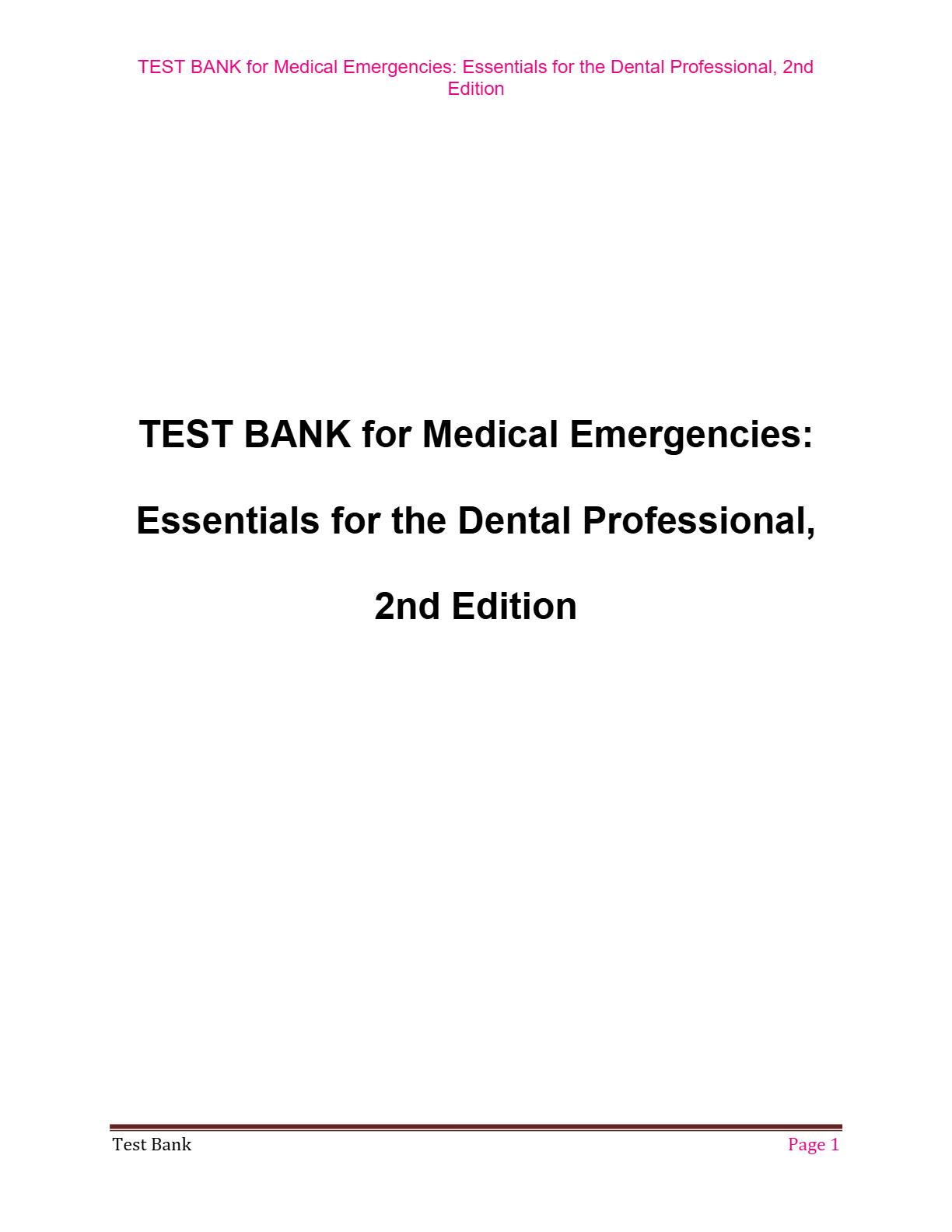 TEST BANK for Medical Emergencies: Essentials for the Dental Professional, 2nd Edition

TEST BANK for Medical Emergencies:

Essentials for the Dental Professional,

2nd Edition

Test Bank

Page 1